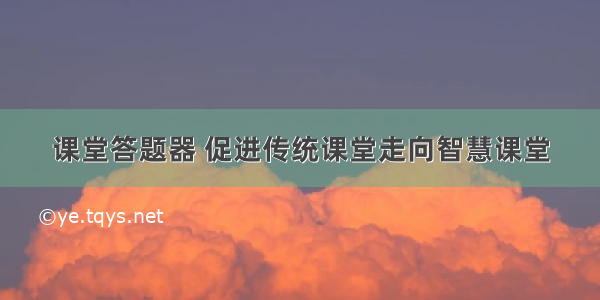 课堂答题器 促进传统课堂走向智慧课堂

©ye.tqys.net